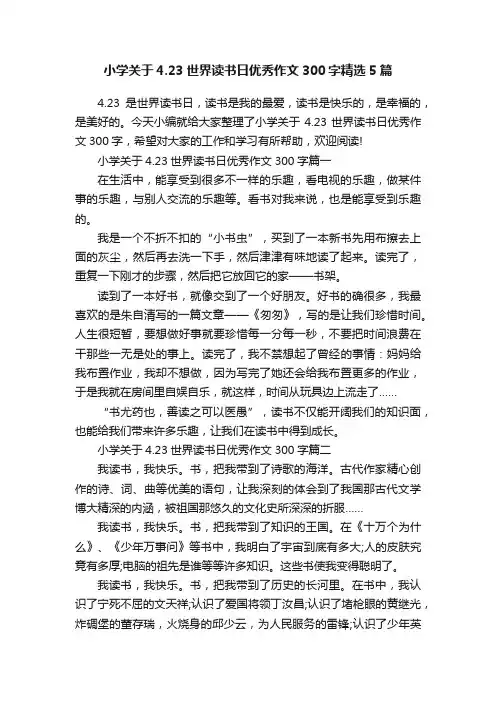 小学关于 4.23 世界读书日优秀作文 300 字精选 5 篇

4.23 是世界读书日，读书是我的最爱，读书是快乐的，是幸福的，是美好的。今天小编就给大家整理了小学关于 4.23 世界读书日优秀作文 300 字，希望对大家的工作和学习有所帮助，欢迎阅读!

小学关于 4.23 世界读书日优秀作文 300 字篇一

在生活中，能享受到很多不一样的乐趣，看电视的乐趣，做某件事的乐趣，与别人交流的乐趣等。看书对我来说，也是能享受到乐趣的。

我是一个不折不扣的“小书虫”，买到了一本新书先用布擦去上面的灰尘，然后再去洗一下手，然后津津有味地读了起来。读完了，重复一下刚才的步骤，然后把它放回它的家——书架。

读到了一本好书，就像交到了一个好朋友。好书的确很多，我最喜欢的是朱自清写的一篇文章——《匆匆》，写的是让我们珍惜时间。人生很短暂，要想做好事就要珍惜每一分每一秒，不要把时间浪费在干那些一无是处的事上。读完了，我不禁想起了曾经的事情：妈妈给我布置作业，我却不想做，因为写完了她还会给我布置更多的作业，于是我就在房间里自娱自乐，就这样，时间从玩具边上流走了……

“书尤药也，善读之可以医愚”，读书不仅能开阔我们的知识面，也能给我们带来许多乐趣，让我们在读书中得到成长。

小学关于 4.23 世界读书日优秀作文 300 字篇二

我读书，我快乐。书，把我带到了诗歌的海洋。古代作家精心创作的诗、词、曲等优美的语句，让我深刻的体会到了我国那古代文学博大精深的内涵，被祖国那悠久的文化史所深深的折服……

我读书，我快乐。书，把我带到了知识的王国。在《十万个为什么》、《少年万事问》等书中，我明白了宇宙到底有多大;人的皮肤究竟有多厚;电脑的祖先是谁等等许多知识。这些书使我变得聪明了。

我读书，我快乐。书，把我带到了历史的长河里。在书中，我认识了宁死不屈的文天祥;认识了爱国将领丁汝昌;认识了堵枪眼的黄继光，炸碉堡的董存瑞，火烧身的邱少云，为人民服务的雷锋;认识了少年英